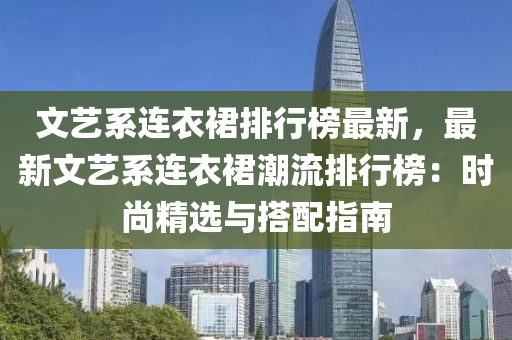 文艺系连衣裙排行榜最新，最新文艺系连衣裙潮流排行榜：时尚精选与搭配指南